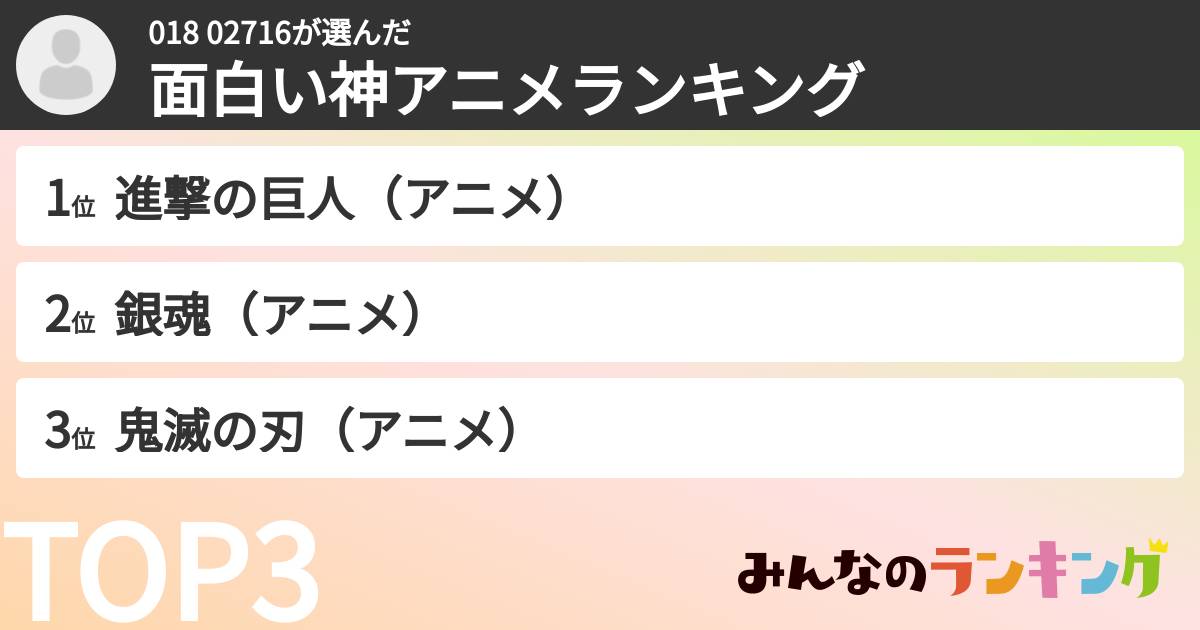 018 02716が選んだ
面白い神アニメランキング

1位 進撃の巨人（アニメ）

2位 銀魂（アニメ）

3位 鬼滅の刃（アニメ）

TOP3

みんなのランキング